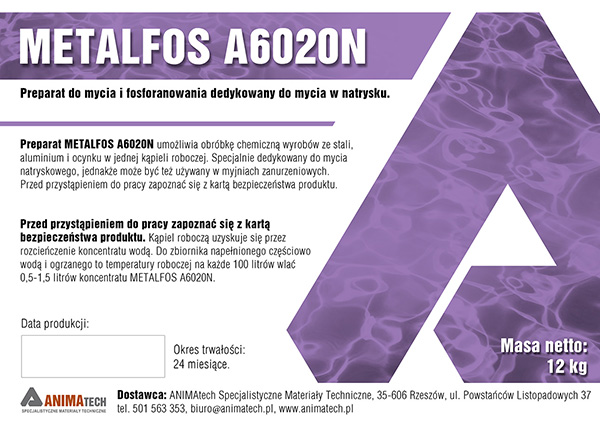 METALFOS A6020N

Preparat do mycia i fosforanowania dedykowany do mycia w natrysku.

Preparat METALFOS A6020N umożliwia obróbkę chemiczną wyrobów ze stali, aluminium i ocynku w jednej kąpieli roboczej. Specjalnie dedykowany do mycia natryskowego, jednakże może być też używany w myjniach zanurzeniowych. Przed przystąpieniem do pracy zapoznać się z kartą bezpieczeństwa produktu.

Przed przystąpieniem do pracy zapoznać się z kartą bezpieczeństwa produktu. Kąpiel roboczą uzyskuje się przez rozcieńczenie koncentratu wodą. Do zbiornika napełnionego częściowo wodą i ogrzanego to temperatury roboczej na każde 100 litrów wlać 0,5-1,5 litrów koncentratu METALFOS A6020N.

Data produkcji:

Okres trwałości: 24 miesiące.

Masa netto: 12 kg

ANIMATECH
SPECJALISTYCZNE MATERIAŁY TECHNICZNE

Dostawca: ANIMAtech Specjalistyczne Materiały Techniczne, 35-606 Rzeszów, ul. Powstańców Listopadowych 37
tel. 501 563 353, biuro@animatech.pl, www.animatech.pl